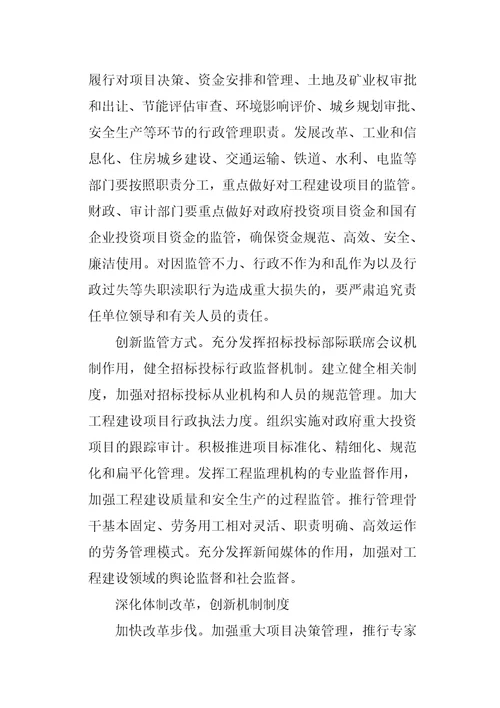 履行对项目决策、资金安排和管理、土地及矿业权审批和出让、节能评估审查、环境影响评价、城乡规划审批、安全生产等环节的行政管理职责。发展改革、工业和信息化、住房城乡建设、交通运输、铁道、水利、电监等部门要按照职责分工，重点做好对工程建设项目的监管。财政、审计部门要重点做好对政府投资项目资金和国有企业投资项目资金的监管，确保资金规范、高效、安全、廉洁使用。对因监管不力、行政不作为和乱作为以及行政过失等失职渎职行为造成重大损失的，要严肃追究责任单位领导和有关人员的责任。

创新监管方式。充分发挥招标投标部际联席会议机制作用，健全招标投标行政监督机制。建立健全相关制度，加强对招标投标从业机构和人员的规范管理。加大工程建设项目行政执法力度。组织实施对政府重大投资项目的跟踪审计。积极推进项目标准化、精细化、规范化和扁平化管理。发挥工程监理机构的专业监督作用，加强工程建设质量和安全生产的过程监管。推行管理骨干基本固定、劳务用工相对灵活、职责明确、高效运作的劳务管理模式。充分发挥新闻媒体的作用，加强对工程建设领域的舆论监督和社会监督。

深化体制改革，创新机制制度

加快改革步伐。加强重大项目决策管理，推行专家